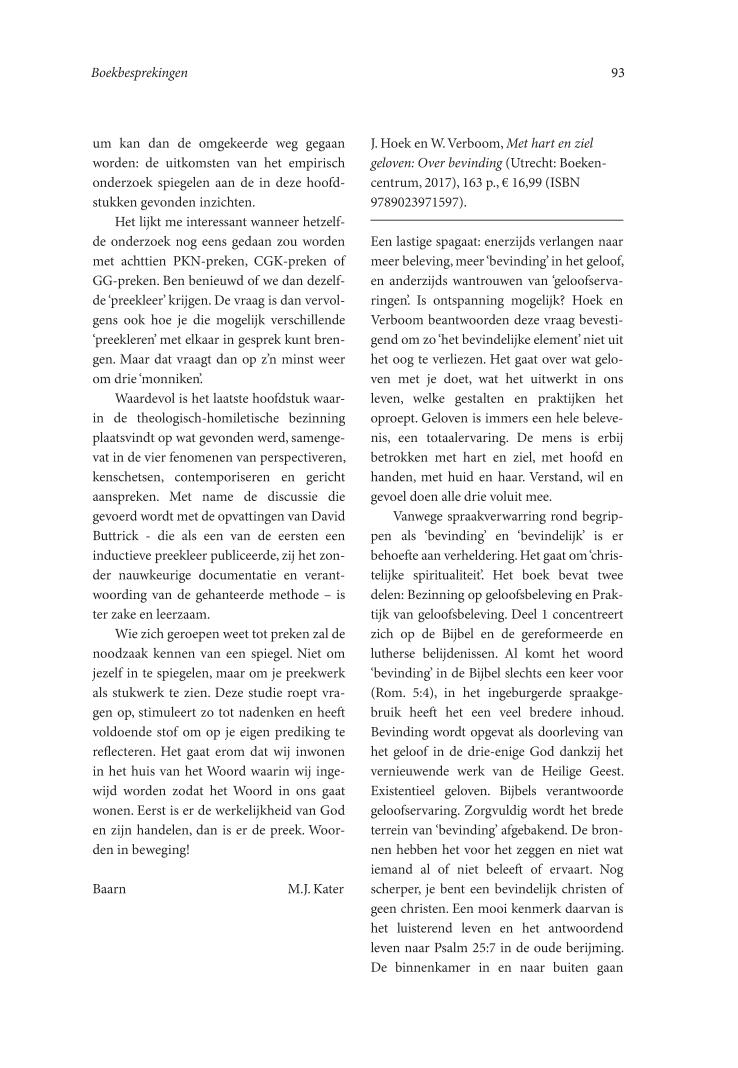 Boekbesprekingen

93

um kan dan de omgekeerde weg gegaan worden: de uitkomsten van het empirisch onderzoek spiegelen aan de in deze hoofdstukken gevonden inzichten.

Het lijkt me interessant wanneer hetzelfde onderzoek nog eens gedaan zou worden met achttien PKN-preken, CGK-preken of GG-preken. Ben benieuwd of we dan dezelfde 'preekleer' krijgen. De vraag is dan vervolgens ook hoe je die mogelijk verschillende 'preekleren' met elkaar in gesprek kunt brengen. Maar dat vraagt dan op z'n minst weer om drie 'monniken'.

Waardevol is het laatste hoofdstuk waarin de theologisch-homiletische bezinning plaatsvindt op wat gevonden werd, samengevat in de vier fenomenen van perspectiveren, kenschetsen, contemporiseren en gericht aanspreken. Met name de discussie die gevoerd wordt met de opvattingen van David Buttrick - die als een van de eersten een inductieve preekleer publiceerde, zij het zonder nauwkeurige documentatie en verantwoording van de gehanteerde methode – is ter zake en leerzaam.

Wie zich geroepen weet tot preken zal de noodzaak kennen van een spiegel. Niet om jezelf in te spiegelen, maar om je preekwerk als stukwerk te zien. Deze studie roept vragen op, stimuleert zo tot nadenken en heeft voldoende stof om op je eigen prediking te reflecteren. Het gaat erom dat wij inwonen in het huis van het Woord waarin wij ingewijd worden zodat het Woord in ons gaat wonen. Eerst is er de werkelijkheid van God en zijn handelen, dan is er de preek. Woorden in beweging!

Baarn M.J. Kater

J. Hoek en W. Verboom, Met hart en ziel geloven: Over bevinding (Utrecht: Boekencentrum, 2017), 163 p., € 16,99 (ISBN 9789023971597).

Een lastige spagaat: enerzijds verlangen naar meer beleving, meer 'bevinding' in het geloof, en anderzijds wantrouwen van 'geloofservaringen'. Is ontspanning mogelijk? Hoek en Verboom beantwoorden deze vraag bevestigend om zo 'het bevindelijke element' niet uit het oog te verliezen. Het gaat over wat geloven met je doet, wat het uitwerkt in ons leven, welke gestalten en praktijken het oproept. Geloven is immers een hele belevenis, een totaalervaring. De mens is erbij betrokken met hart en ziel, met hoofd en handen, met huid en haar. Verstand, wil en gevoel doen alle drie voluit mee.

Vanwege spraakverwarring rond begrippen als 'bevinding' en 'bevindelijk' is er behoefte aan verheldering. Het gaat om 'christelijke spiritualiteit'. Het boek bevat twee delen: Bezinning op geloofsbeleving en Praktijk van geloofsbeleving. Deel 1 concentreert zich op de Bijbel en de gereformeerde en lutherse belijdenissen. Al komt het woord 'bevinding' in de Bijbel slechts een keer voor (Rom. 5:4), in het ingeburgerde spraakgebruik heeft het een veel bredere inhoud. Bevinding wordt opgevat als doorleving van het geloof in de drie-enige God dankzij het vernieuwende werk van de Heilige Geest. Existentieel geloven. Bijbels verantwoorde geloofservaring. Zorgvuldig wordt het brede terrein van 'bevinding' afgebakend. De bronnen hebben het voor het zeggen en niet wat iemand al of niet beleeft of ervaart. Nog scherper, je bent een bevindelijk christen of geen christen. Een mooi kenmerk daarvan is het luisterend leven en het antwoordend leven naar Psalm 25:7 in de oude berijming. De binnenkamer in en naar buiten gaan